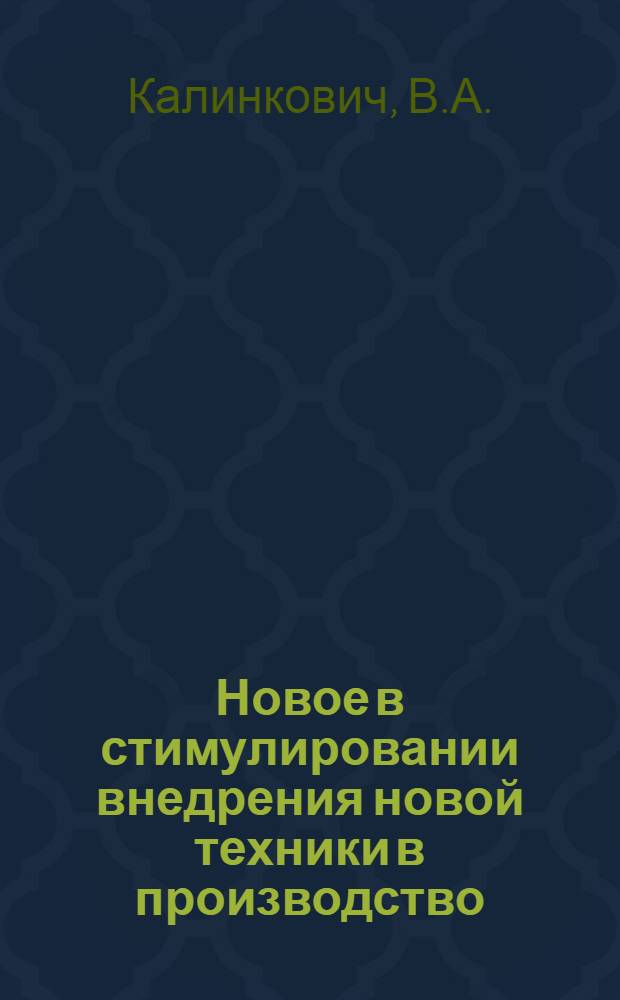 Калинкович, В.А.

Новое в стимулировании внедрения новой техники в производство